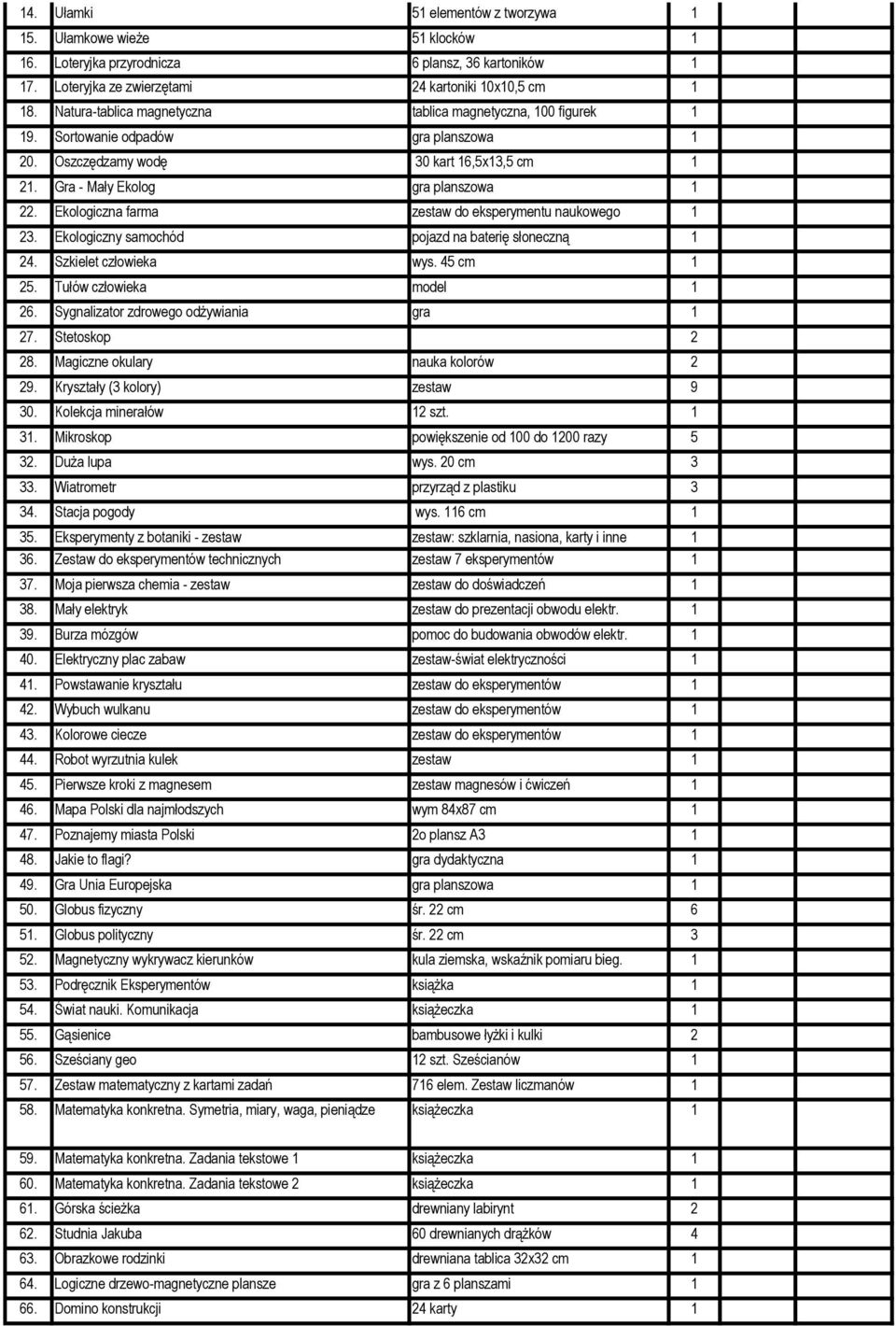 | | | | |
|---|---|---|---|
| 14. | Ułamki | 51 elementów z tworzywa | 1 |
| 15. | Ułamkowe wieże | 51 klocków | 1 |
| 16. | Loteryjka przyrodnicza | 6 plansz, 36 kartoników | 1 |
| 17. | Loteryjka ze zwierzętami | 24 kartoniki 10x10,5 cm | 1 |
| 18. | Natura-tablica magnetyczna | tablica magnetyczna, 100 figurek | 1 |
| 19. | Sortowanie odpadów | gra planszowa | 1 |
| 20. | Oszczędzamy wodę | 30 kart 16,5x13,5 cm | 1 |
| 21. | Gra - Mały Ekolog | gra planszowa | 1 |
| 22. | Ekologiczna farma | zestaw do eksperymentu naukowego | 1 |
| 23. | Ekologiczny samochód | pojazd na baterię słoneczną | 1 |
| 24. | Szkielet człowieka | wys. 45 cm | 1 |
| 25. | Tułów człowieka | model | 1 |
| 26. | Sygnalizator zdrowego odżywiania | gra | 1 |
| 27. | Stetoskop | | 2 |
| 28. | Magiczne okulary | nauka kolorów | 2 |
| 29. | Kryształy (3 kolory) | zestaw | 9 |
| 30. | Kolekcja minerałów | 12 szt. | 1 |
| 31. | Mikroskop | powiększenie od 100 do 1200 razy | 5 |
| 32. | Duża lupa | wys. 20 cm | 3 |
| 33. | Wiatrometr | przyrząd z plastiku | 3 |
| 34. | Stacja pogody | wys. 116 cm | 1 |
| 35. | Eksperymenty z botaniki - zestaw | zestaw: szklarnia, nasiona, karty i inne | 1 |
| 36. | Zestaw do eksperymentów technicznych | zestaw 7 eksperymentów | 1 |
| 37. | Moja pierwsza chemia - zestaw | zestaw do doświadczeń | 1 |
| 38. | Mały elektryk | zestaw do prezentacji obwodu elektr. | 1 |
| 39. | Burza mózgów | pomoc do budowania obwodów elektr. | 1 |
| 40. | Elektryczny plac zabaw | zestaw-świat elektryczności | 1 |
| 41. | Powstawanie kryształu | zestaw do eksperymentów | 1 |
| 42. | Wybuch wulkanu | zestaw do eksperymentów | 1 |
| 43. | Kolorowe ciecze | zestaw do eksperymentów | 1 |
| 44. | Robot wyrzutnia kulek | zestaw | 1 |
| 45. | Pierwsze kroki z magnesem | zestaw magnesów i ćwiczeń | 1 |
| 46. | Mapa Polski dla najmłodszych | wym 84x87 cm | 1 |
| 47. | Poznajemy miasta Polski | 2o plansz A3 | 1 |
| 48. | Jakie to flagi? | gra dydaktyczna | 1 |
| 49. | Gra Unia Europejska | gra planszowa | 1 |
| 50. | Globus fizyczny | śr. 22 cm | 6 |
| 51. | Globus polityczny | śr. 22 cm | 3 |
| 52. | Magnetyczny wykrywacz kierunków | kula ziemska, wskaźnik pomiaru bieg. | 1 |
| 53. | Podręcznik Eksperymentów | książka | 1 |
| 54. | Świat nauki. Komunikacja | książeczka | 1 |
| 55. | Gąsienice | bambusowe łyżki i kulki | 2 |
| 56. | Sześciany geo | 12 szt. Sześcianów | 1 |
| 57. | Zestaw matematyczny z kartami zadań | 716 elem. Zestaw liczmanów | 1 |
| 58. | Matematyka konkretna. Symetria, miary, waga, pieniądze | książeczka | 1 |
| 59. | Matematyka konkretna. Zadania tekstowe 1 | książeczka | 1 |
| 60. | Matematyka konkretna. Zadania tekstowe 2 | książeczka | 1 |
| 61. | Górska ścieżka | drewniany labirynt | 2 |
| 62. | Studnia Jakuba | 60 drewnianych drążków | 4 |
| 63. | Obrazkowe rodzinki | drewniana tablica 32x32 cm | 1 |
| 64. | Logiczne drzewo-magnetyczne plansze | gra z 6 planszami | 1 |
| 66. | Domino konstrukcji | 24 karty | 1 |